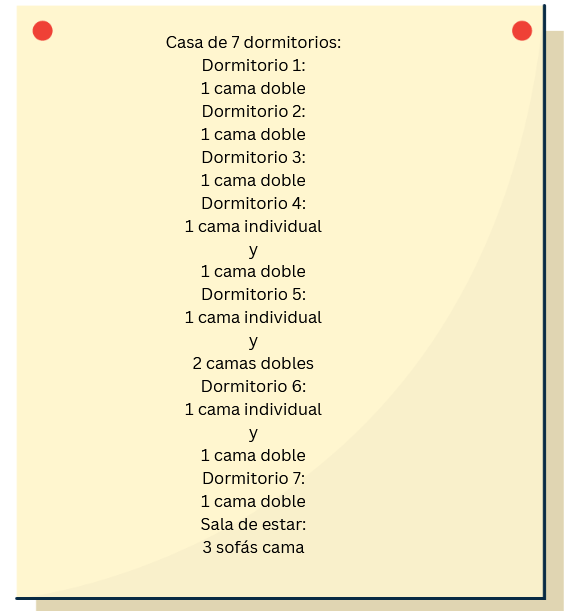 Casa de 7 dormitorios:
Dormitorio 1:
1 cama doble
Dormitorio 2:
1 cama doble
Dormitorio 3:
1 cama doble
Dormitorio 4:
1 cama individual
y
1 cama doble
Dormitorio 5:
1 cama individual
y
2 camas dobles
Dormitorio 6:
1 cama individual
y
1 cama doble
Dormitorio 7:
1 cama doble
Sala de estar:
3 sofás cama